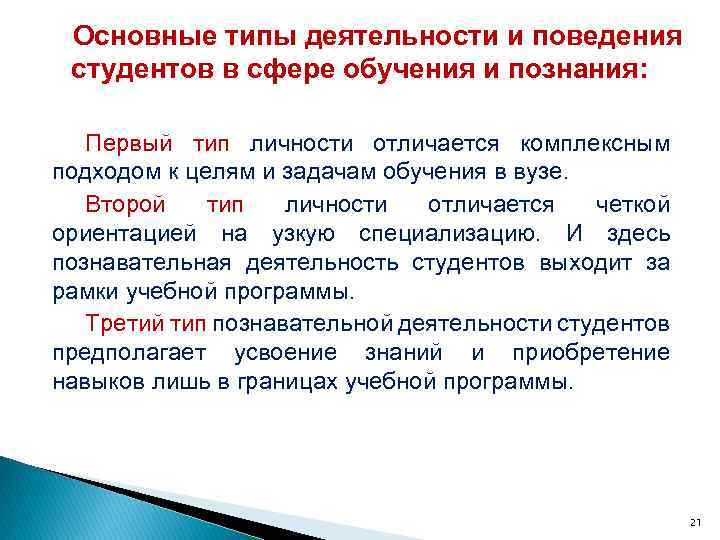 Основные типы деятельности и поведения студентов в сфере обучения и познания:

Первый тип личности отличается комплексным подходом к целям и задачам обучения в вузе.

Второй тип личности отличается четкой ориентацией на узкую специализацию. И здесь познавательная деятельность студентов выходит за рамки учебной программы.

Третий тип познавательной деятельности студентов предполагает усвоение знаний и приобретение навыков лишь в границах учебной программы.

21